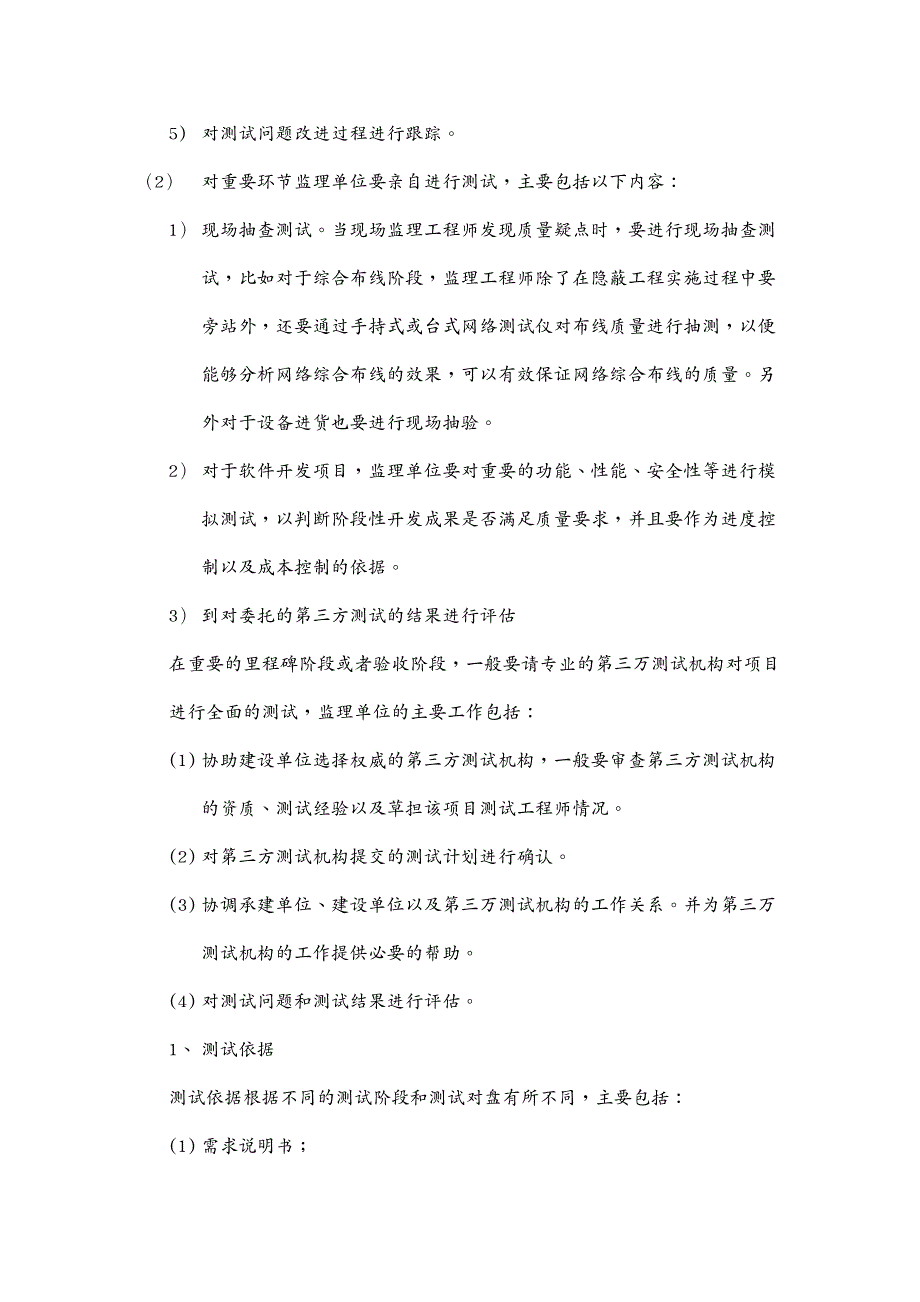 5） 对测试问题改进过程进行跟踪。

（2） 对重要环节监理单位要亲自进行测试，主要包括以下内容：

1） 现场抽查测试。当现场监理工程师发现质量疑点时，要进行现场抽查测试，比如对于综合布线阶段，监理工程师除了在隐蔽工程实施过程中要旁站外，还要通过手持式或台式网络测试仪对布线质量进行抽测，以便能够分析网络综合布线的效果，可以有效保证网络综合布线的质量。另外对于设备进货也要进行现场抽验。

2） 对于软件开发项目，监理单位要对重要的功能、性能、安全性等进行模拟测试，以判断阶段性开发成果是否满足质量要求，并且要作为进度控制以及成本控制的依据。

3） 到对委托的第三方测试的结果进行评估

在重要的里程碑阶段或者验收阶段，一般要请专业的第三万测试机构对项目进行全面的测试，监理单位的主要工作包括：

(1) 协助建设单位选择权威的第三方测试机构，一般要审查第三方测试机构的资质、测试经验以及草担该项目测试工程师情况。

(2) 对第三方测试机构提交的测试计划进行确认。

(3) 协调承建单位、建设单位以及第三万测试机构的工作关系。并为第三万测试机构的工作提供必要的帮助。

(4) 对测试问题和测试结果进行评估。

1、 测试依据

测试依据根据不同的测试阶段和测试对盘有所不同，主要包括：

(1) 需求说明书；